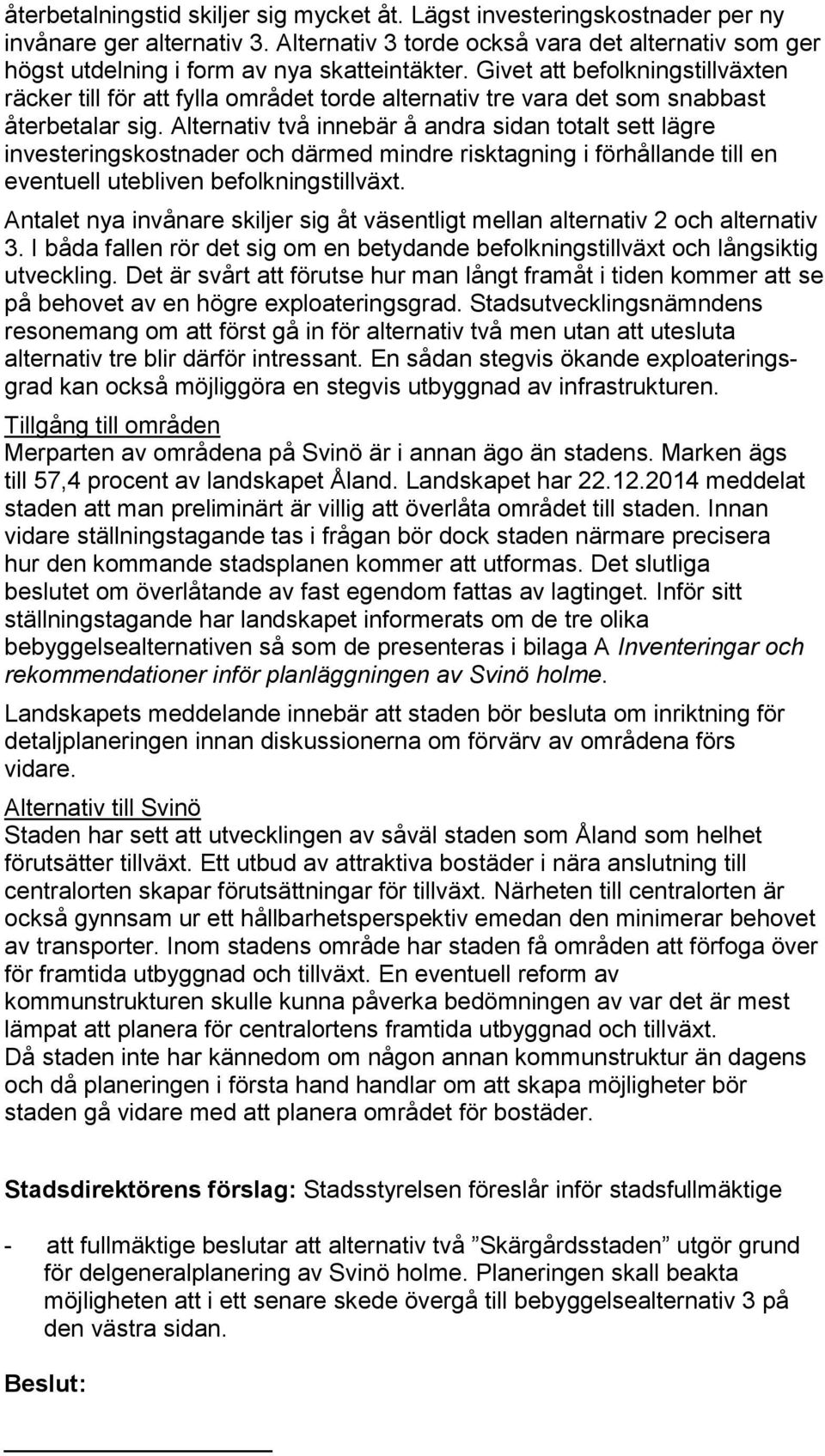 återbetalningstid skiljer sig mycket åt. Lägst investeringskostnader per ny invånare ger alternativ 3. Alternativ 3 torde också vara det alternativ som ger högst utdelning i form av nya skatteintäkter. Givet att befolkningstillväxten räcker till för att fylla området torde alternativ tre vara det som snabbast återbetalar sig. Alternativ två innebär å andra sidan totalt sett lägre investeringskostnader och därmed mindre risktagning i förhållande till en eventuell utebliven befolkningstillväxt.

Antalet nya invånare skiljer sig åt väsentligt mellan alternativ 2 och alternativ 3. I båda fallen rör det sig om en betydande befolkningstillväxt och långsiktig utveckling. Det är svårt att förutse hur man långt framåt i tiden kommer att se på behovet av en högre exploateringsgrad. Stadsutvecklingsnämndens resonemang om att först gå in för alternativ två men utan att utesluta alternativ tre blir därför intressant. En sådan stegvis ökande exploateringsgrad kan också möjliggöra en stegvis utbyggnad av infrastrukturen.

Tillgång till områden
Merparten av områdena på Svinö är i annan ägo än stadens. Marken ägs till 57,4 procent av landskapet Åland. Landskapet har 22.12.2014 meddelat staden att man preliminärt är villig att överlåta området till staden. Innan vidare ställningstagande tas i frågan bör dock staden närmare precisera hur den kommande stadsplanen kommer att utformas. Det slutliga beslutet om överlåtande av fast egendom fattas av lagtinget. Inför sitt ställningstagande har landskapet informerats om de tre olika bebyggelsealternativen så som de presenteras i bilaga A Inventeringar och rekommendationer inför planläggningen av Svinö holme.

Landskapets meddelande innebär att staden bör besluta om inriktning för detaljplaneringen innan diskussionerna om förvärv av områdena förs vidare.

Alternativ till Svinö
Staden har sett att utvecklingen av såväl staden som Åland som helhet förutsätter tillväxt. Ett utbud av attraktiva bostäder i nära anslutning till centralorten skapar förutsättningar för tillväxt. Närheten till centralorten är också gynnsam ur ett hållbarhetsperspektiv emedan den minimerar behovet av transporter. Inom stadens område har staden få områden att förfoga över för framtida utbyggnad och tillväxt. En eventuell reform av kommunstrukturen skulle kunna påverka bedömningen av var det är mest lämpat att planera för centralortens framtida utbyggnad och tillväxt.
Då staden inte har kännedom om någon annan kommunstruktur än dagens och då planeringen i första hand handlar om att skapa möjligheter bör staden gå vidare med att planera området för bostäder.

Stadsdirektörens förslag: Stadsstyrelsen föreslår inför stadsfullmäktige

- att fullmäktige beslutar att alternativ två ”Skärgårdsstaden” utgör grund för delgeneralplanering av Svinö holme. Planeringen skall beakta möjligheten att i ett senare skede övergå till bebyggelsealternativ 3 på den västra sidan.

Beslut: